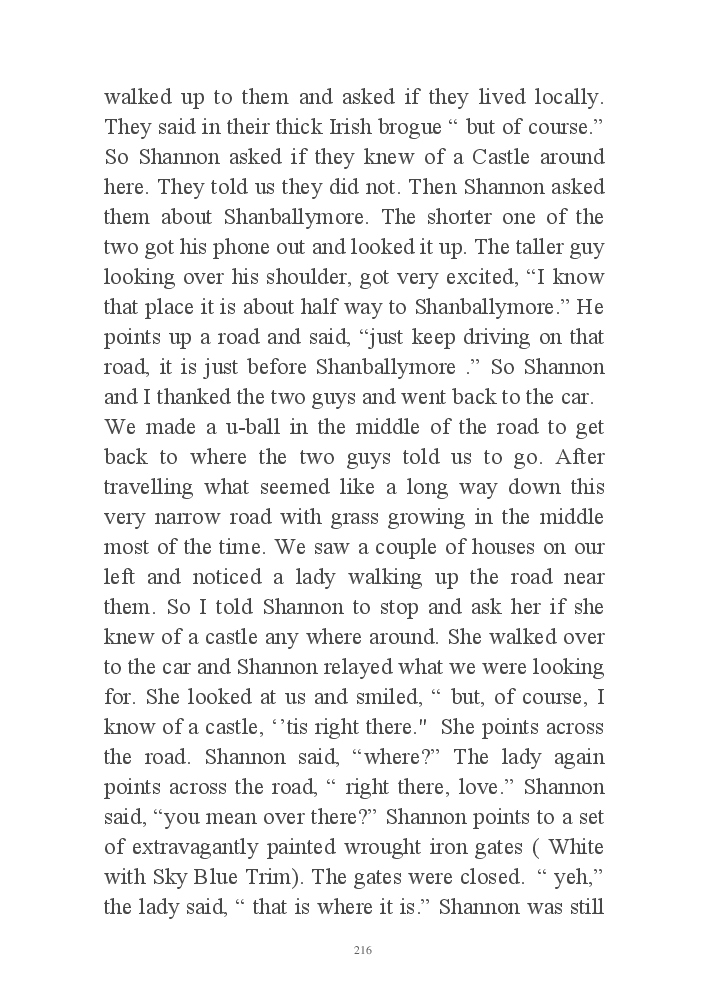 walked up to them and asked if they lived locally. They said in their thick Irish brogue “ but of course.” So Shannon asked if they knew of a Castle around here. They told us they did not. Then Shannon asked them about Shanballymore. The shorter one of the two got his phone out and looked it up. The taller guy looking over his shoulder, got very excited, “I know that place it is about half way to Shanballymore.” He points up a road and said, “just keep driving on that road, it is just before Shanballymore .” So Shannon and I thanked the two guys and went back to the car.
We made a u-ball in the middle of the road to get back to where the two guys told us to go. After travelling what seemed like a long way down this very narrow road with grass growing in the middle most of the time. We saw a couple of houses on our left and noticed a lady walking up the road near them. So I told Shannon to stop and ask her if she knew of a castle any where around. She walked over to the car and Shannon relayed what we were looking for. She looked at us and smiled, “ but, of course, I know of a castle, ‘’tis right there." She points across the road. Shannon said, “where?” The lady again points across the road, “ right there, love.” Shannon said, “you mean over there?” Shannon points to a set of extravagantly painted wrought iron gates ( White with Sky Blue Trim). The gates were closed. “ yeh,” the lady said, “ that is where it is.” Shannon was still

216